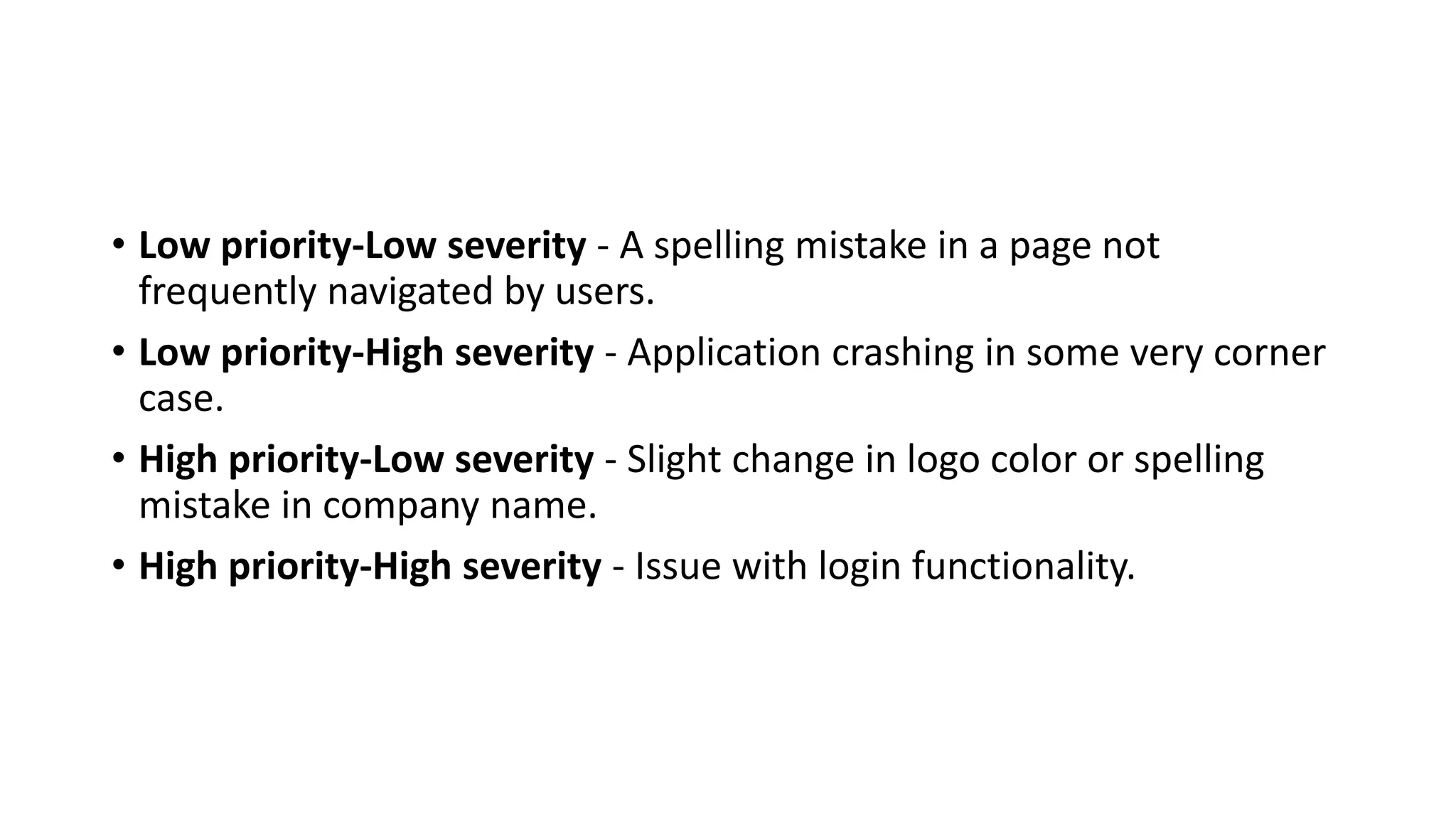 • Low priority-Low severity - A spelling mistake in a page not frequently navigated by users.

• Low priority-High severity - Application crashing in some very corner case.

• High priority-Low severity - Slight change in logo color or spelling mistake in company name.

• High priority-High severity - Issue with login functionality.